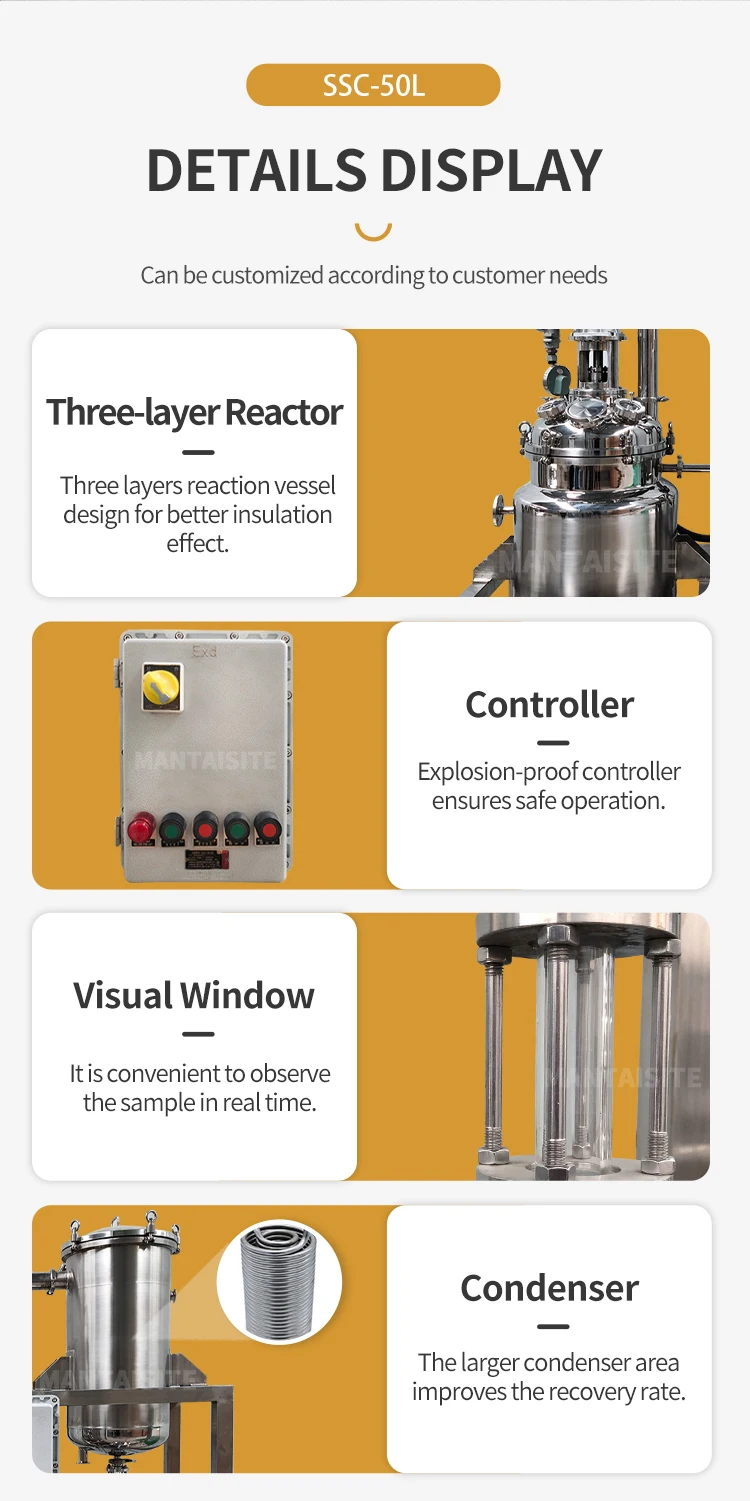 SSC-50L

DETAILS DISPLAY

Can be customized according to customer needs

Three-layer Reactor

Three layers reaction vessel design for better insulation effect.

Exd

Controller

Explosion-proof controller ensures safe operation.

Visual Window

It is convenient to observe the sample in real time.

Condenser

The larger condenser area improves the recovery rate.

MANTAISITE